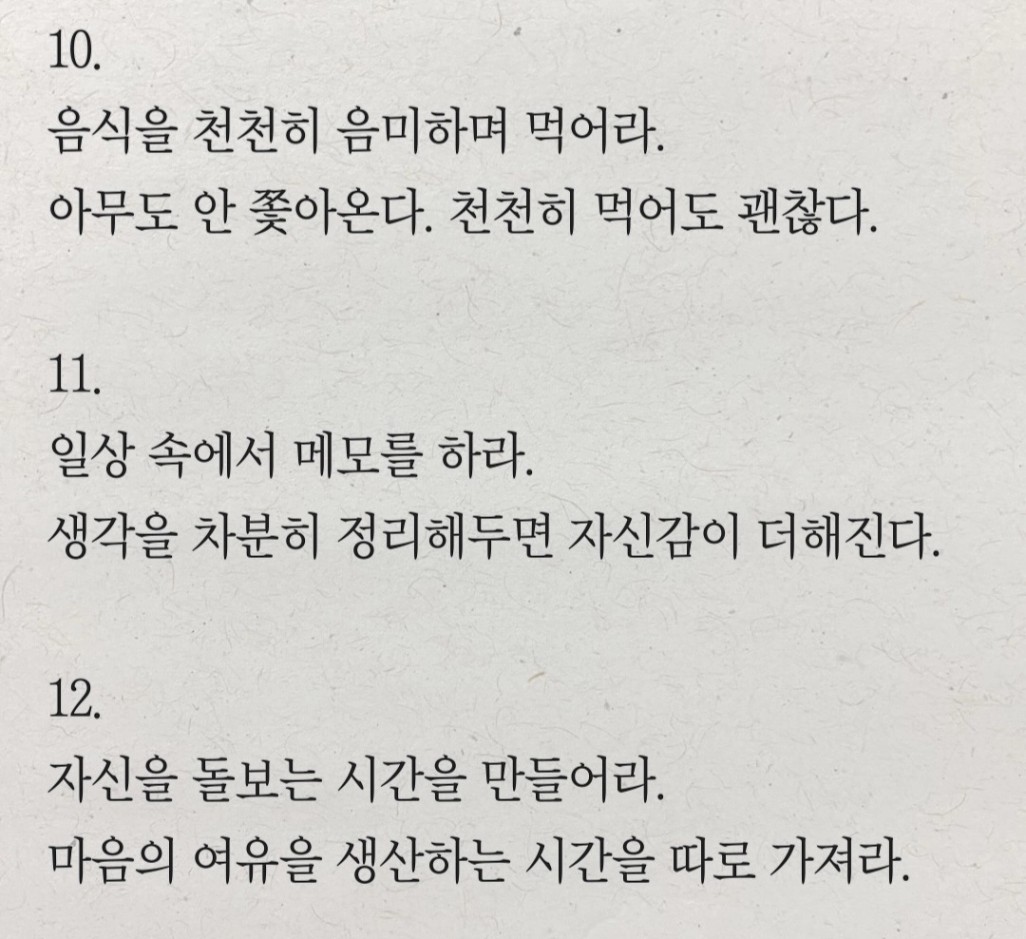 10.
음식을 천천히 음미하며 먹어라.
아무도 안 쫓아온다. 천천히 먹어도 괜찮다.

11.
일상 속에서 메모를 하라.
생각을 차분히 정리해두면 자신감이 더해진다.

12.
자신을 돌보는 시간을 만들어라.
마음의 여유을 생산하는 시간을 따로 가져라.